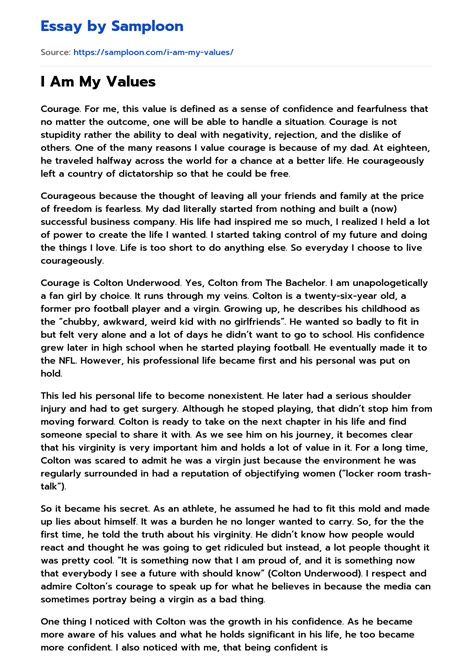 Essay by Samploon

Source: https://samploon.com/i-am-my-values/

I Am My Values

Courage. For me, this value is defined as a sense of confidence and fearfulness that no matter the outcome, one will be able to handle a situation. Courage is not stupidity rather the ability to deal with negativity, rejection, and the dislike of others. One of the many reasons I value courage is because of my dad. At eighteen, he traveled halfway across the world for a chance at a better life. He courageously left a country of dictatorship so that he could be free.

Courageous because the thought of leaving all your friends and family at the price of freedom is fearless. My dad literally started from nothing and built a (now) successful business company. His life had inspired me so much, I realized I held a lot of power to create the life I wanted. I started taking control of my future and doing the things I love. Life is too short to do anything else. So everyday I choose to live courageously.

Courage is Colton Underwood. Yes, Colton from The Bachelor. I am unapologetically a fan girl by choice. It runs through my veins. Colton is a twenty-six-year old, a former pro football player and a virgin. Growing up, he describes his childhood as the "chubby, awkward, weird kid with no girlfriends". He wanted so badly to fit in but felt very alone and a lot of days he didn't want to go to school. His confidence grew later in high school when he started playing football. He eventually made it to the NFL. However, his professional life became first and his personal was put on hold.

This led his personal life to become nonexistent. He later had a serious shoulder injury and had to get surgery. Although he stoped playing, that didn't stop him from moving forward. Colton is ready to take on the next chapter in his life and find someone special to share it with. As we see him on his journey, it becomes clear that his virginity is very important him and holds a lot of value in it. For a long time, Colton was scared to admit he was a virgin just because the environment he was regularly surrounded in had a reputation of objectifying women ("locker room trash-talk").

So it became his secret. As an athlete, he assumed he had to fit this mold and made up lies about himself. It was a burden he no longer wanted to carry. So, for the the first time, he told the truth about his virginity. He didn't know how people would react and thought he was going to get ridiculed but instead, a lot people thought it was pretty cool. "It is something now that I am proud of, and it is something now that everybody I see a future with should know" (Colton Underwood). I respect and admire Colton's courage to speak up for what he believes in because the media can sometimes portray being a virgin as a bad thing.

One thing I noticed with Colton was the growth in his confidence. As he became more aware of his values and what he holds significant in his life, he too became more confident. I also noticed with me, that being confident is